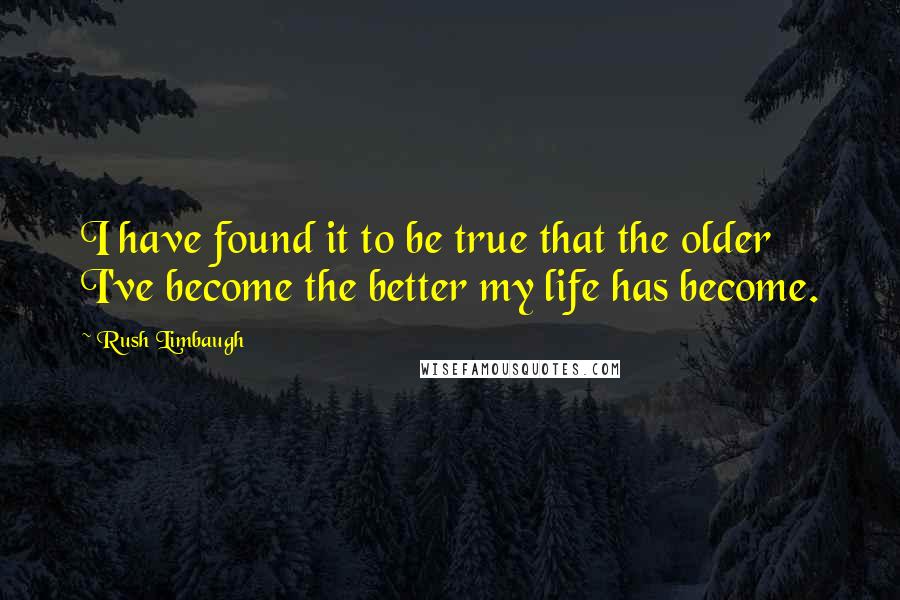 I have found it to be true that the older I've become the better my life has become.

~ Rush Limbaugh

WISEFAMOUSQUOTES.COM